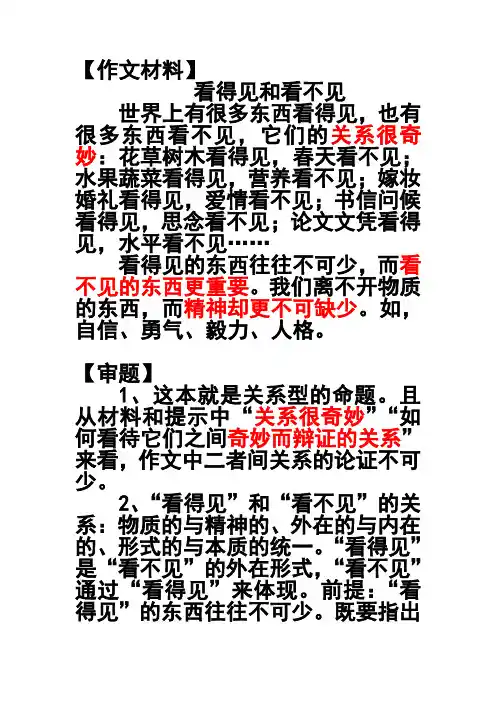 【作文材料】

看得见和看不见

世界上有很多东西看得见，也有很多东西看不见，它们的关系很奇妙：花草树木看得见，春天看不见；水果蔬菜看得见，营养看不见；嫁妆婚礼看得见，爱情看不见；书信问候看得见，思念看不见；论文文凭看得见，水平看不见……

看得见的东西往往不可少，而看不见的东西更重要。我们离不开物质的东西，而精神却更不可缺少。如，自信、勇气、毅力、人格。

【审题】

1、这本就是关系型的命题。且从材料和提示中“关系很奇妙”“如何看待它们之间奇妙而辩证的关系”来看，作文中二者间关系的论证不可少。

2、“看得见”和“看不见”的关系：物质的与精神的、外在的与内在的、形式的与本质的统一。“看得见”是“看不见”的外在形式，“看不见”通过“看得见”来体现。前提：“看得见”的东西往往不可少。既要指出